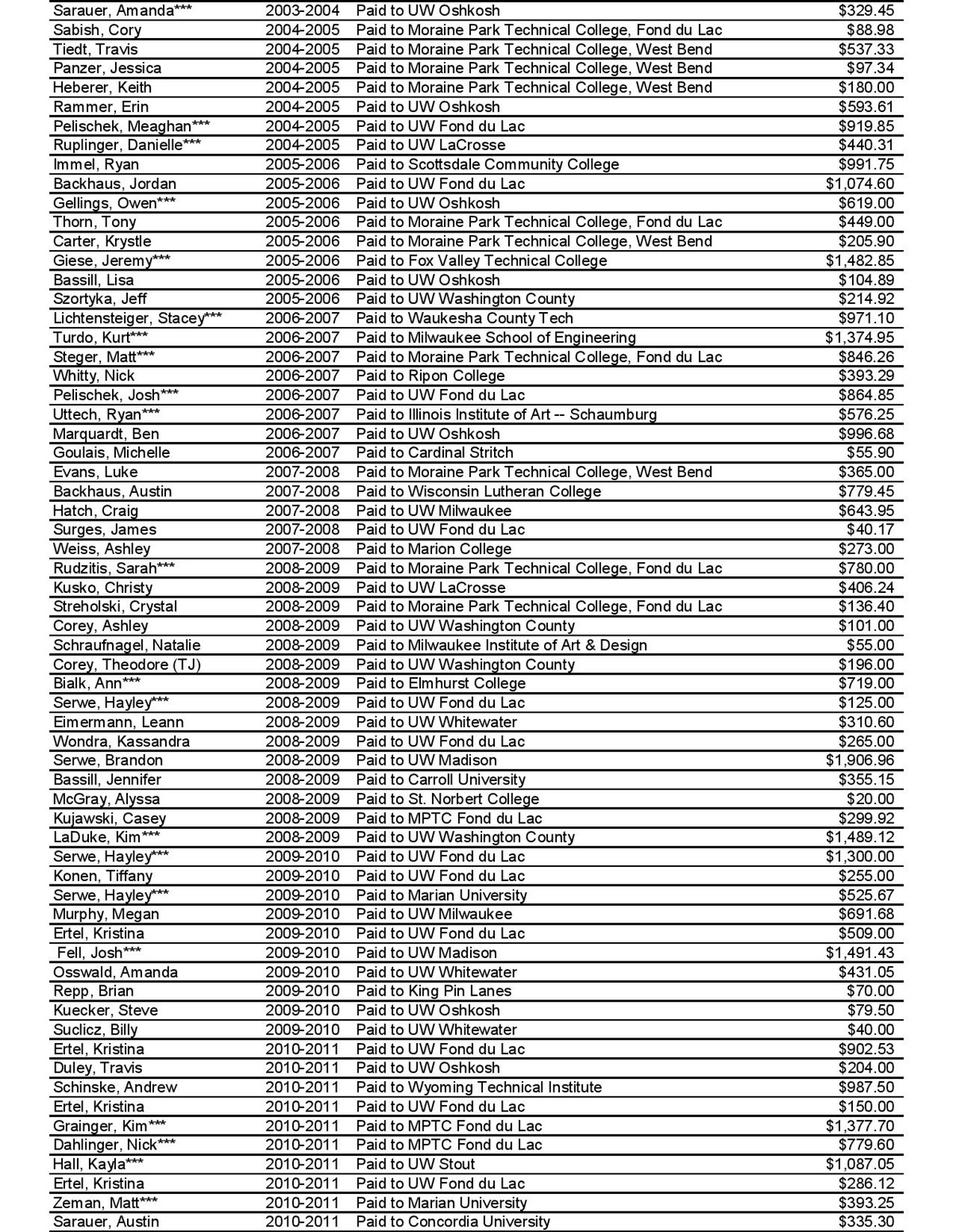 | | | | |
|---|---|---|---|
| Sarauer, Amanda*** | 2003-2004 | Paid to UW Oshkosh | $329.45 |
| Sabish, Cory | 2004-2005 | Paid to Moraine Park Technical College, Fond du Lac | $88.98 |
| Tiedt, Travis | 2004-2005 | Paid to Moraine Park Technical College, West Bend | $537.33 |
| Panzer, Jessica | 2004-2005 | Paid to Moraine Park Technical College, West Bend | $97.34 |
| Heberer, Keith | 2004-2005 | Paid to Moraine Park Technical College, West Bend | $180.00 |
| Rammer, Erin | 2004-2005 | Paid to UW Oshkosh | $593.61 |
| Pelischek, Meaghan*** | 2004-2005 | Paid to UW Fond du Lac | $919.85 |
| Ruplinger, Danielle*** | 2004-2005 | Paid to UW LaCrosse | $440.31 |
| Immel, Ryan | 2005-2006 | Paid to Scottsdale Community College | $991.75 |
| Backhaus, Jordan | 2005-2006 | Paid to UW Fond du Lac | $1,074.60 |
| Gellings, Owen*** | 2005-2006 | Paid to UW Oshkosh | $619.00 |
| Thorn, Tony | 2005-2006 | Paid to Moraine Park Technical College, Fond du Lac | $449.00 |
| Carter, Krystle | 2005-2006 | Paid to Moraine Park Technical College, West Bend | $205.90 |
| Giese, Jeremy*** | 2005-2006 | Paid to Fox Valley Technical College | $1,482.85 |
| Bassill, Lisa | 2005-2006 | Paid to UW Oshkosh | $104.89 |
| Szortyka, Jeff | 2005-2006 | Paid to UW Washington County | $214.92 |
| Lichtensteiger, Stacey*** | 2006-2007 | Paid to Waukesha County Tech | $971.10 |
| Turdo, Kurt*** | 2006-2007 | Paid to Milwaukee School of Engineering | $1,374.95 |
| Steger, Matt*** | 2006-2007 | Paid to Moraine Park Technical College, Fond du Lac | $846.26 |
| Whitty, Nick | 2006-2007 | Paid to Ripon College | $393.29 |
| Pelischek, Josh*** | 2006-2007 | Paid to UW Fond du Lac | $864.85 |
| Uttech, Ryan*** | 2006-2007 | Paid to Illinois Institute of Art -- Schaumburg | $576.25 |
| Marquardt, Ben | 2006-2007 | Paid to UW Oshkosh | $996.68 |
| Goulais, Michelle | 2006-2007 | Paid to Cardinal Stritch | $55.90 |
| Evans, Luke | 2007-2008 | Paid to Moraine Park Technical College, West Bend | $365.00 |
| Backhaus, Austin | 2007-2008 | Paid to Wisconsin Lutheran College | $779.45 |
| Hatch, Craig | 2007-2008 | Paid to UW Milwaukee | $643.95 |
| Surges, James | 2007-2008 | Paid to UW Fond du Lac | $40.17 |
| Weiss, Ashley | 2007-2008 | Paid to Marion College | $273.00 |
| Rudzitis, Sarah*** | 2008-2009 | Paid to Moraine Park Technical College, Fond du Lac | $780.00 |
| Kusko, Christy | 2008-2009 | Paid to UW LaCrosse | $406.24 |
| Streholski, Crystal | 2008-2009 | Paid to Moraine Park Technical College, Fond du Lac | $136.40 |
| Corey, Ashley | 2008-2009 | Paid to UW Washington County | $101.00 |
| Schraufnagel, Natalie | 2008-2009 | Paid to Milwaukee Institute of Art & Design | $55.00 |
| Corey, Theodore (TJ) | 2008-2009 | Paid to UW Washington County | $196.00 |
| Bialk, Ann*** | 2008-2009 | Paid to Elmhurst College | $719.00 |
| Serwe, Hayley*** | 2008-2009 | Paid to UW Fond du Lac | $125.00 |
| Eimermann, Leann | 2008-2009 | Paid to UW Whitewater | $310.60 |
| Wondra, Kassandra | 2008-2009 | Paid to UW Fond du Lac | $265.00 |
| Serwe, Brandon | 2008-2009 | Paid to UW Madison | $1,906.96 |
| Bassill, Jennifer | 2008-2009 | Paid to Carroll University | $355.15 |
| McGray, Alyssa | 2008-2009 | Paid to St. Norbert College | $20.00 |
| Kujawski, Casey | 2008-2009 | Paid to MPTC Fond du Lac | $299.92 |
| LaDuke, Kim*** | 2008-2009 | Paid to UW Washington County | $1,489.12 |
| Serwe, Hayley*** | 2009-2010 | Paid to UW Fond du Lac | $1,300.00 |
| Konen, Tiffany | 2009-2010 | Paid to UW Fond du Lac | $255.00 |
| Serwe, Hayley*** | 2009-2010 | Paid to Marian University | $525.67 |
| Murphy, Megan | 2009-2010 | Paid to UW Milwaukee | $691.68 |
| Ertel, Kristina | 2009-2010 | Paid to UW Fond du Lac | $509.00 |
| Fell, Josh*** | 2009-2010 | Paid to UW Madison | $1,491.43 |
| Osswald, Amanda | 2009-2010 | Paid to UW Whitewater | $431.05 |
| Repp, Brian | 2009-2010 | Paid to King Pin Lanes | $70.00 |
| Kuecker, Steve | 2009-2010 | Paid to UW Oshkosh | $79.50 |
| Suclicz, Billy | 2009-2010 | Paid to UW Whitewater | $40.00 |
| Ertel, Kristina | 2010-2011 | Paid to UW Fond du Lac | $902.53 |
| Duley, Travis | 2010-2011 | Paid to UW Oshkosh | $204.00 |
| Schinske, Andrew | 2010-2011 | Paid to Wyoming Technical Institute | $987.50 |
| Ertel, Kristina | 2010-2011 | Paid to UW Fond du Lac | $150.00 |
| Grainger, Kim*** | 2010-2011 | Paid to MPTC Fond du Lac | $1,377.70 |
| Dahlinger, Nick*** | 2010-2011 | Paid to MPTC Fond du Lac | $779.60 |
| Hall, Kayla*** | 2010-2011 | Paid to UW Stout | $1,087.05 |
| Ertel, Kristina | 2010-2011 | Paid to UW Fond du Lac | $286.12 |
| Zeman, Matt*** | 2010-2011 | Paid to Marian University | $393.25 |
| Sarauer, Austin | 2010-2011 | Paid to Concordia University | $335.30 |